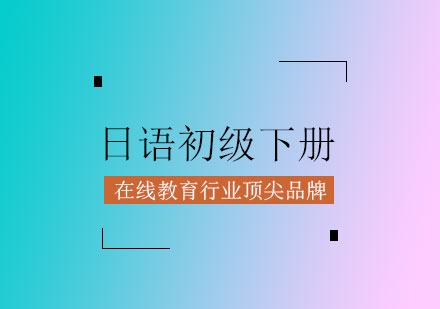 日语初级下册

在线教育行业顶尖品牌